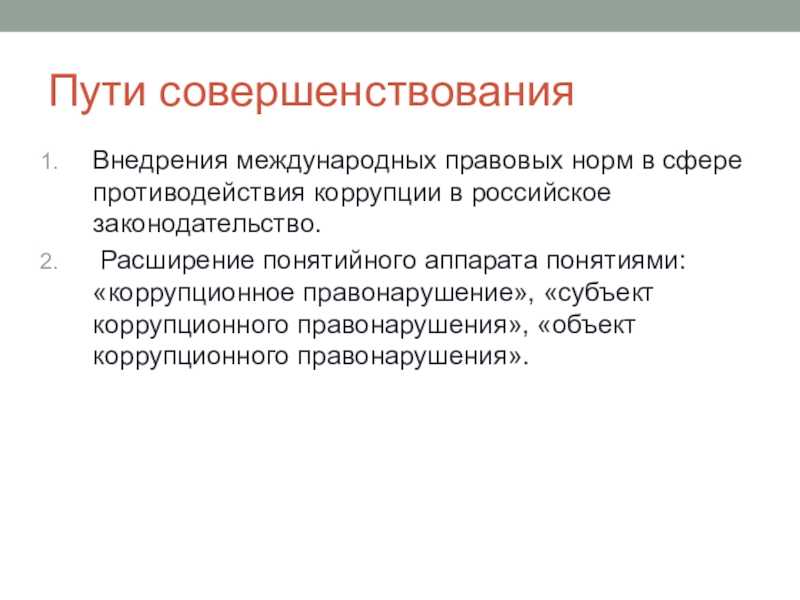 Пути совершенствования

1. Внедрения международных правовых норм в сфере противодействия коррупции в российское законодательство.

2. Расширение понятийного аппарата понятиями: «коррупционное правонарушение», «субъект коррупционного правонарушения», «объект коррупционного правонарушения».